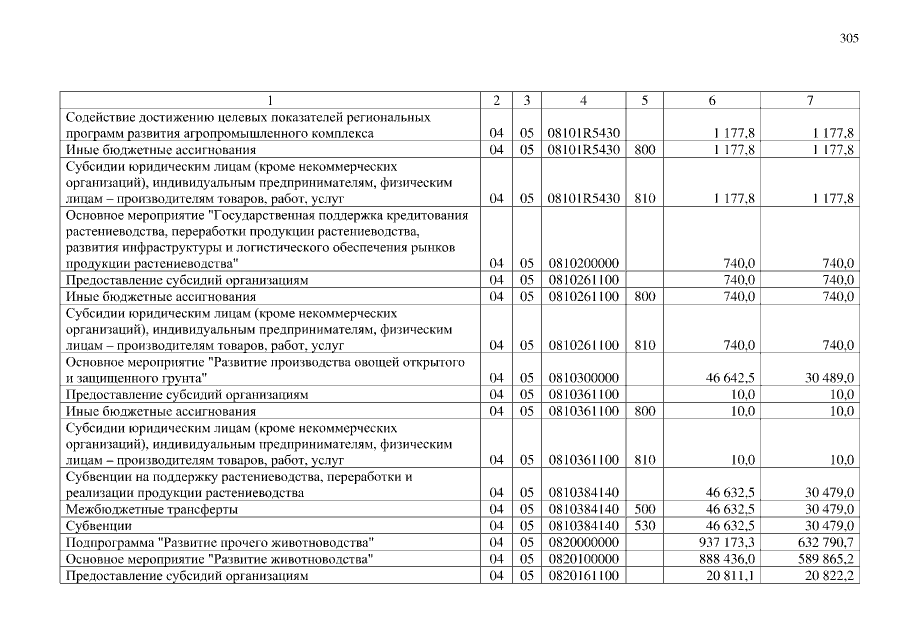 305

| 1 | 2 | 3 | 4 | 5 | 6 | 7 |
|---|---|---|---|---|---|---|
| Содействие достижению целевых показателей региональных программ развития агропромышленного комплекса | 04 | 05 | 08101R5430 | | 1 177,8 | 1 177,8 |
| Иные бюджетные ассигнования | 04 | 05 | 08101R5430 | 800 | 1 177,8 | 1 177,8 |
| Субсидии юридическим лицам (кроме некоммерческих организаций), индивидуальным предпринимателям, физическим лицам – производителям товаров, работ, услуг | 04 | 05 | 08101R5430 | 810 | 1 177,8 | 1 177,8 |
| Основное мероприятие "Государственная поддержка кредитования растениеводства, переработки продукции растениеводства, развития инфраструктуры и логистического обеспечения рынков продукции растениеводства" | 04 | 05 | 0810200000 | | 740,0 | 740,0 |
| Предоставление субсидий организациям | 04 | 05 | 0810261100 | | 740,0 | 740,0 |
| Иные бюджетные ассигнования | 04 | 05 | 0810261100 | 800 | 740,0 | 740,0 |
| Субсидии юридическим лицам (кроме некоммерческих организаций), индивидуальным предпринимателям, физическим лицам – производителям товаров, работ, услуг | 04 | 05 | 0810261100 | 810 | 740,0 | 740,0 |
| Основное мероприятие "Развитие производства овощей открытого и защищенного грунта" | 04 | 05 | 0810300000 | | 46 642,5 | 30 489,0 |
| Предоставление субсидий организациям | 04 | 05 | 0810361100 | | 10,0 | 10,0 |
| Иные бюджетные ассигнования | 04 | 05 | 0810361100 | 800 | 10,0 | 10,0 |
| Субсидии юридическим лицам (кроме некоммерческих организаций), индивидуальным предпринимателям, физическим лицам – производителям товаров, работ, услуг | 04 | 05 | 0810361100 | 810 | 10,0 | 10,0 |
| Субвенции на поддержку растениеводства, переработки и реализации продукции растениеводства | 04 | 05 | 0810384140 | | 46 632,5 | 30 479,0 |
| Межбюджетные трансферты | 04 | 05 | 0810384140 | 500 | 46 632,5 | 30 479,0 |
| Субвенции | 04 | 05 | 0810384140 | 530 | 46 632,5 | 30 479,0 |
| Подпрограмма "Развитие прочего животноводства" | 04 | 05 | 0820000000 | | 937 173,3 | 632 790,7 |
| Основное мероприятие "Развитие животноводства" | 04 | 05 | 0820100000 | | 888 436,0 | 589 865,2 |
| Предоставление субсидий организациям | 04 | 05 | 0820161100 | | 20 811,1 | 20 822,2 |